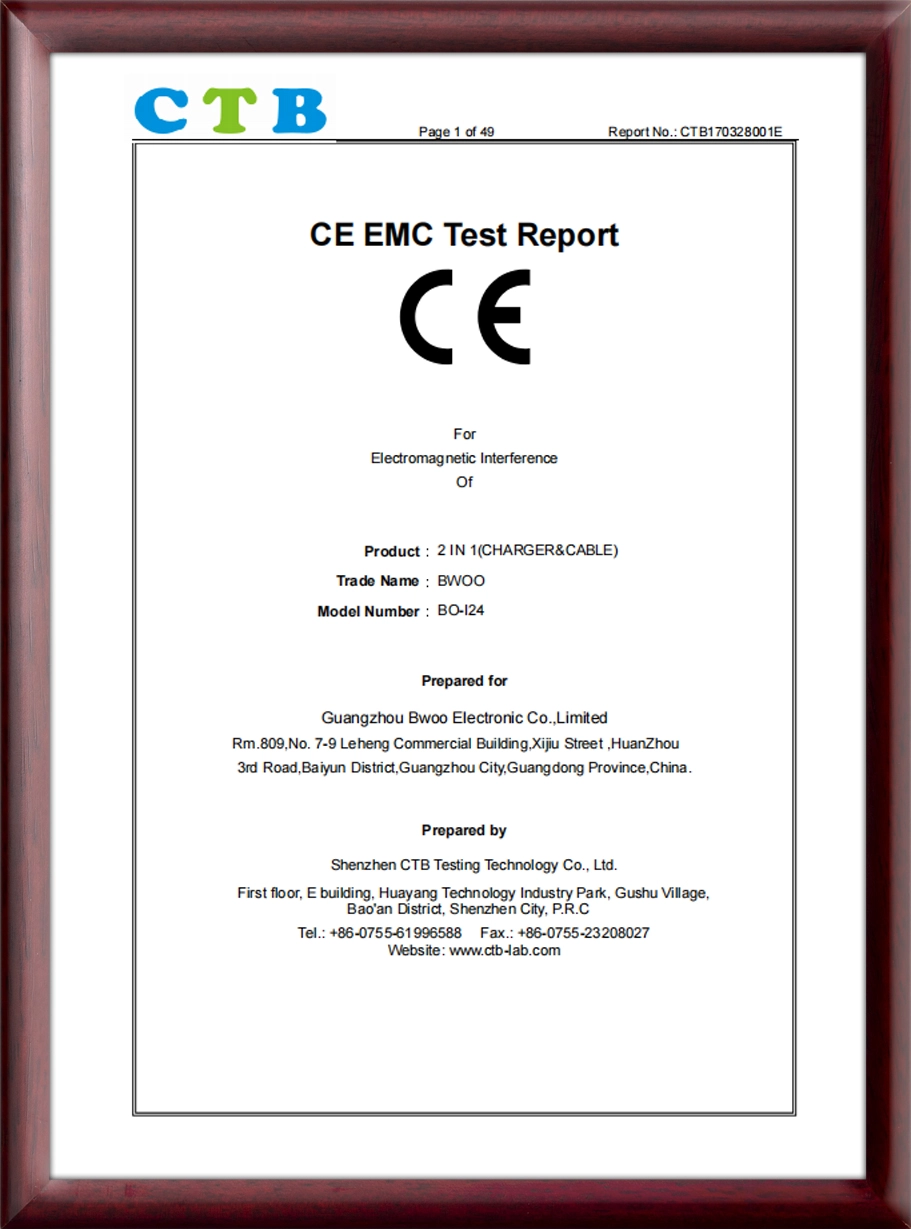 CTB

Page 1 of 49

Report No.: CTB170328001E

CE EMC Test Report

CE

For
Electromagnetic Interference
Of

Product : 2 IN 1(CHARGER&CABLE)
Trade Name : BWOO
Model Number : BO-I24

Prepared for

Guangzhou Bwoo Electronic Co.,Limited
Rm.809,No. 7-9 Leheng Commercial Building,Xijiu Street ,HuanZhou 3rd Road,Baiyun District,Guangzhou City,Guangdong Province,China.

Prepared by

Shenzhen CTB Testing Technology Co., Ltd.

First floor, E building, Huayang Technology Industry Park, Gushu Village, Bao'an District, Shenzhen City, P.R.C
Tel.: +86-0755-61996588 Fax.: +86-0755-23208027
Website: www.ctb-lab.com